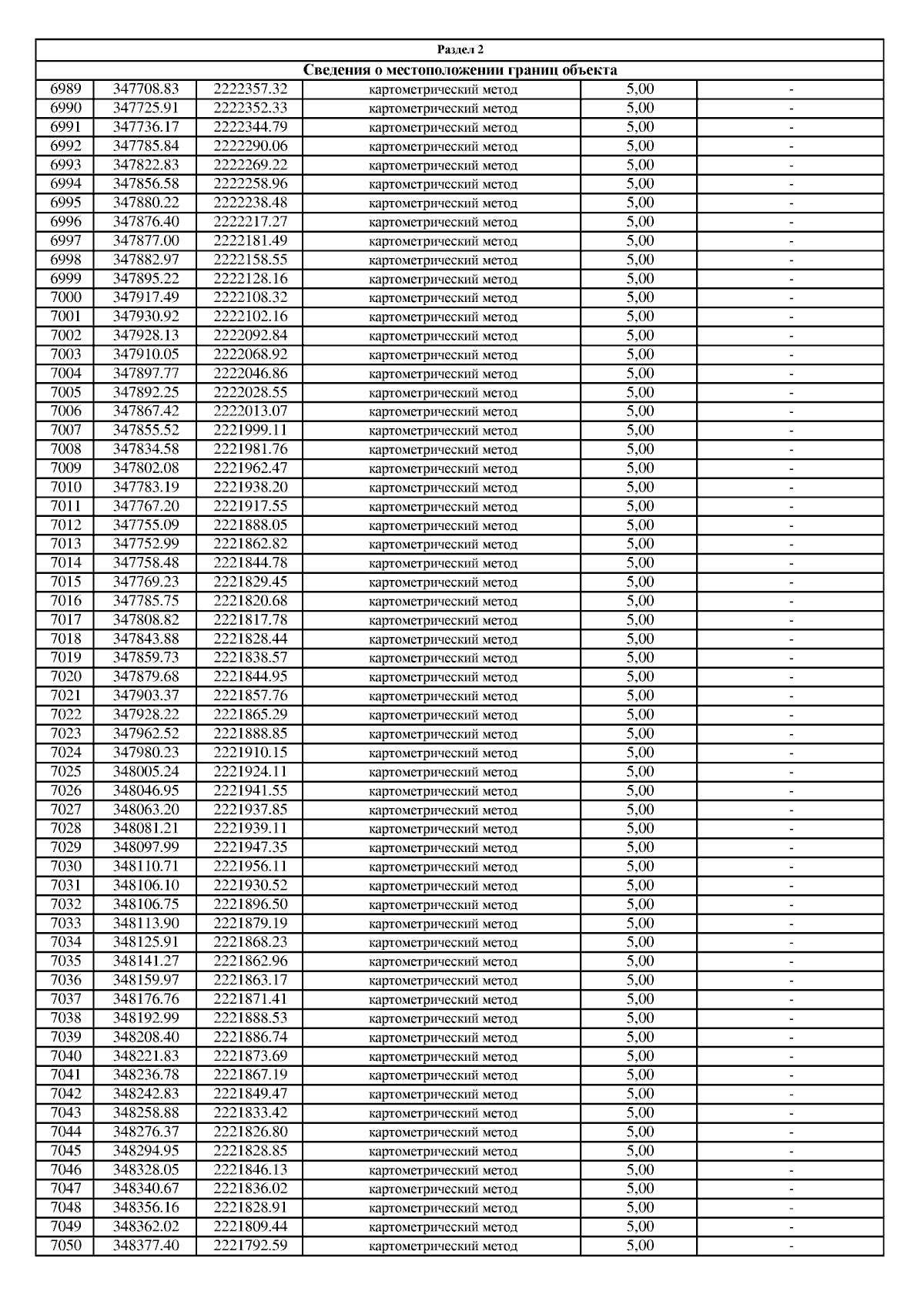 Раздел 2

Сведения о местоположении границ объекта

| | | | | | |
|---|---|---|---|---|---|
| 6989 | 347708.83 | 2222357.32 | картометрический метод | 5,00 | - |
| 6990 | 347725.91 | 2222352.33 | картометрический метод | 5,00 | - |
| 6991 | 347736.17 | 2222344.79 | картометрический метод | 5,00 | - |
| 6992 | 347785.84 | 2222290.06 | картометрический метод | 5,00 | - |
| 6993 | 347822.83 | 2222269.22 | картометрический метод | 5,00 | - |
| 6994 | 347856.58 | 2222258.96 | картометрический метод | 5,00 | - |
| 6995 | 347880.22 | 2222238.48 | картометрический метод | 5,00 | - |
| 6996 | 347876.40 | 2222217.27 | картометрический метод | 5,00 | - |
| 6997 | 347877.00 | 2222181.49 | картометрический метод | 5,00 | - |
| 6998 | 347882.97 | 2222158.55 | картометрический метод | 5,00 | - |
| 6999 | 347895.22 | 2222128.16 | картометрический метод | 5,00 | - |
| 7000 | 347917.49 | 2222108.32 | картометрический метод | 5,00 | - |
| 7001 | 347930.92 | 2222102.16 | картометрический метод | 5,00 | - |
| 7002 | 347928.13 | 2222092.84 | картометрический метод | 5,00 | - |
| 7003 | 347910.05 | 2222068.92 | картометрический метод | 5,00 | - |
| 7004 | 347897.77 | 2222046.86 | картометрический метод | 5,00 | - |
| 7005 | 347892.25 | 2222028.55 | картометрический метод | 5,00 | - |
| 7006 | 347867.42 | 2222013.07 | картометрический метод | 5,00 | - |
| 7007 | 347855.52 | 2221999.11 | картометрический метод | 5,00 | - |
| 7008 | 347834.58 | 2221981.76 | картометрический метод | 5,00 | - |
| 7009 | 347802.08 | 2221962.47 | картометрический метод | 5,00 | - |
| 7010 | 347783.19 | 2221938.20 | картометрический метод | 5,00 | - |
| 7011 | 347767.20 | 2221917.55 | картометрический метод | 5,00 | - |
| 7012 | 347755.09 | 2221888.05 | картометрический метод | 5,00 | - |
| 7013 | 347752.99 | 2221862.82 | картометрический метод | 5,00 | - |
| 7014 | 347758.48 | 2221844.78 | картометрический метод | 5,00 | - |
| 7015 | 347769.23 | 2221829.45 | картометрический метод | 5,00 | - |
| 7016 | 347785.75 | 2221820.68 | картометрический метод | 5,00 | - |
| 7017 | 347808.82 | 2221817.78 | картометрический метод | 5,00 | - |
| 7018 | 347843.88 | 2221828.44 | картометрический метод | 5,00 | - |
| 7019 | 347859.73 | 2221838.57 | картометрический метод | 5,00 | - |
| 7020 | 347879.68 | 2221844.95 | картометрический метод | 5,00 | - |
| 7021 | 347903.37 | 2221857.76 | картометрический метод | 5,00 | - |
| 7022 | 347928.22 | 2221865.29 | картометрический метод | 5,00 | - |
| 7023 | 347962.52 | 2221888.85 | картометрический метод | 5,00 | - |
| 7024 | 347980.23 | 2221910.15 | картометрический метод | 5,00 | - |
| 7025 | 348005.24 | 2221924.11 | картометрический метод | 5,00 | - |
| 7026 | 348046.95 | 2221941.55 | картометрический метод | 5,00 | - |
| 7027 | 348063.20 | 2221937.85 | картометрический метод | 5,00 | - |
| 7028 | 348081.21 | 2221939.11 | картометрический метод | 5,00 | - |
| 7029 | 348097.99 | 2221947.35 | картометрический метод | 5,00 | - |
| 7030 | 348110.71 | 2221956.11 | картометрический метод | 5,00 | - |
| 7031 | 348106.10 | 2221930.52 | картометрический метод | 5,00 | - |
| 7032 | 348106.75 | 2221896.50 | картометрический метод | 5,00 | - |
| 7033 | 348113.90 | 2221879.19 | картометрический метод | 5,00 | - |
| 7034 | 348125.91 | 2221868.23 | картометрический метод | 5,00 | - |
| 7035 | 348141.27 | 2221862.96 | картометрический метод | 5,00 | - |
| 7036 | 348159.97 | 2221863.17 | картометрический метод | 5,00 | - |
| 7037 | 348176.76 | 2221871.41 | картометрический метод | 5,00 | - |
| 7038 | 348192.99 | 2221888.53 | картометрический метод | 5,00 | - |
| 7039 | 348208.40 | 2221886.74 | картометрический метод | 5,00 | - |
| 7040 | 348221.83 | 2221873.69 | картометрический метод | 5,00 | - |
| 7041 | 348236.78 | 2221867.19 | картометрический метод | 5,00 | - |
| 7042 | 348242.83 | 2221849.47 | картометрический метод | 5,00 | - |
| 7043 | 348258.88 | 2221833.42 | картометрический метод | 5,00 | - |
| 7044 | 348276.37 | 2221826.80 | картометрический метод | 5,00 | - |
| 7045 | 348294.95 | 2221828.85 | картометрический метод | 5,00 | - |
| 7046 | 348328.05 | 2221846.13 | картометрический метод | 5,00 | - |
| 7047 | 348340.67 | 2221836.02 | картометрический метод | 5,00 | - |
| 7048 | 348356.16 | 2221828.91 | картометрический метод | 5,00 | - |
| 7049 | 348362.02 | 2221809.44 | картометрический метод | 5,00 | - |
| 7050 | 348377.40 | 2221792.59 | картометрический метод | 5,00 | - |